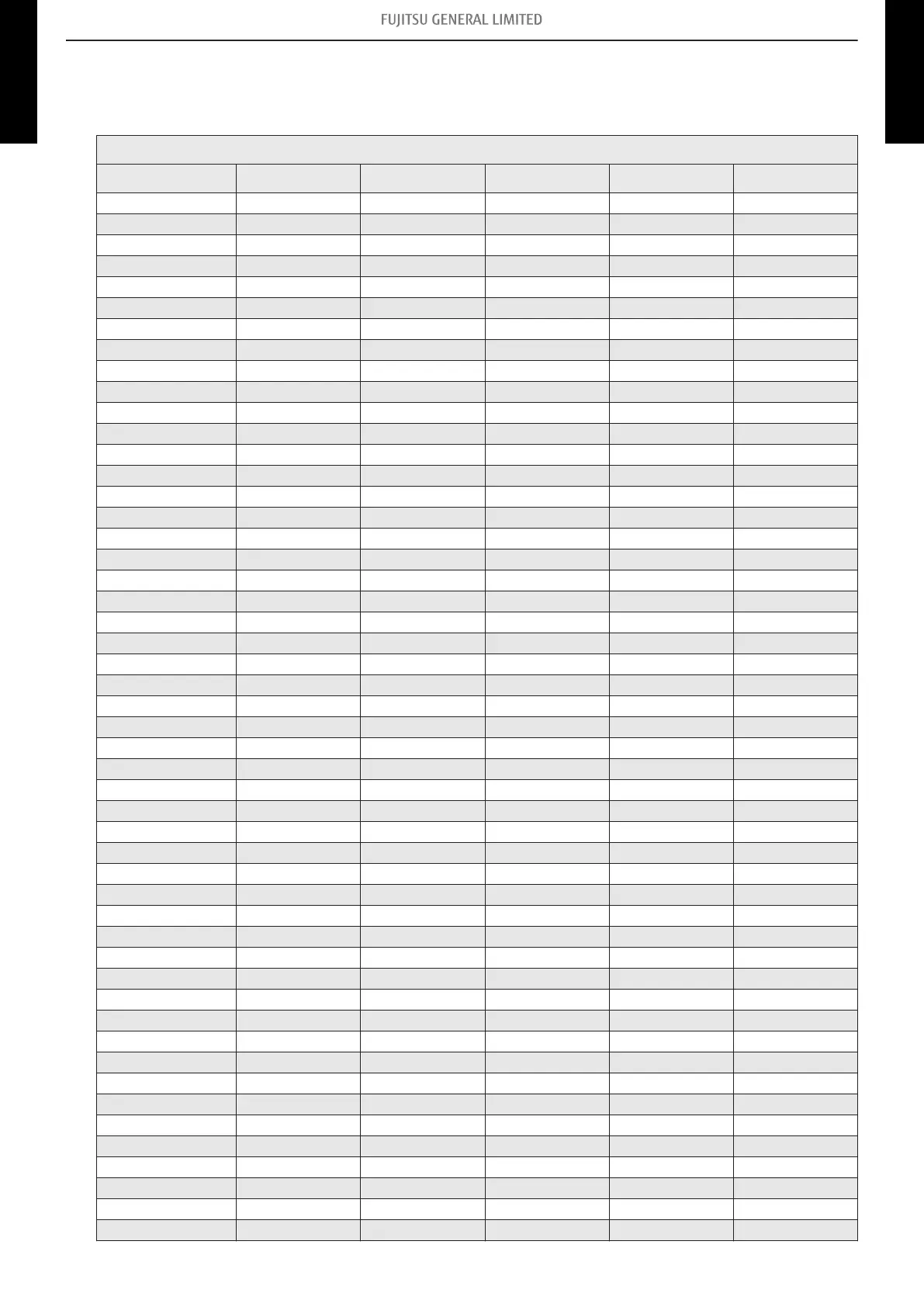 FUJITSU GENERAL LIMITED